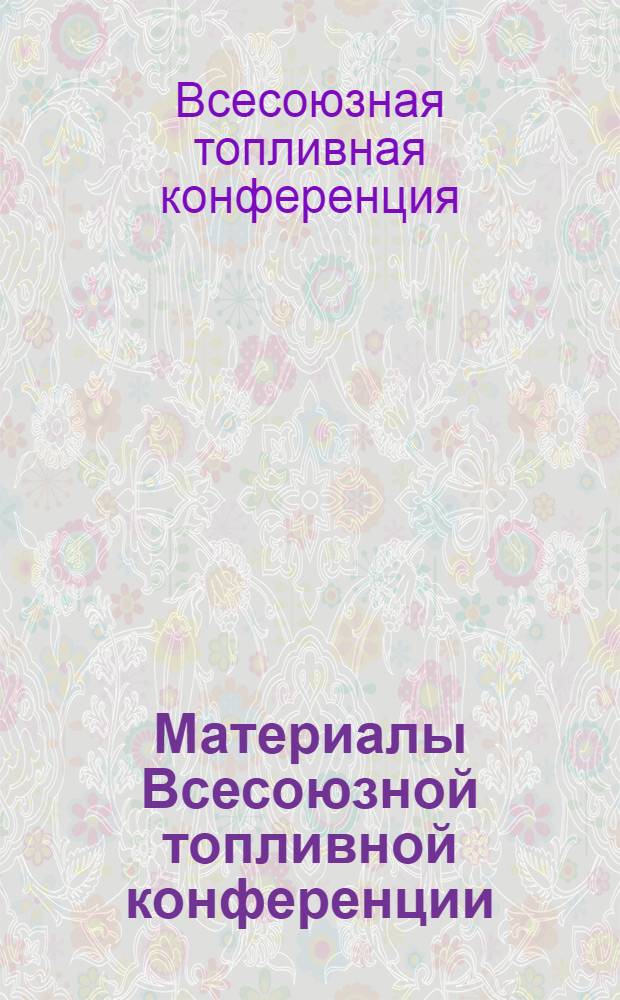 Всесоюзная топливная конференция

Материалы Всесоюзной топливной конференции